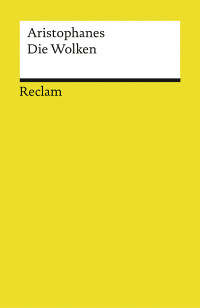 Aristophanes
Die Wolken

Reclam